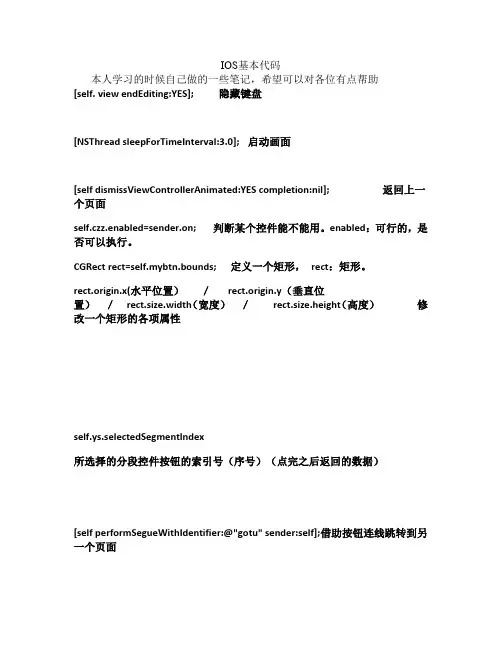 IOS基本代码
本人学习的时候自己做的一些笔记，希望可以对各位有点帮助
[self. view endEditing:YES]; 隐藏键盘

[NSThread sleepForTimeInterval:3.0]; 启动画面

[self dismissViewControllerAnimated:YES completion:nil]; 返回上一个页面

self.czz.enabled=sender.on; 判断某个控件能不能用。enabled：可行的，是否可以执行。

CGRect rect=self.mybtn.bounds; 定义一个矩形， rect：矩形。

rect.origin.x(水平位置) / rect.origin.y（垂直位置） / rect.size.width（宽度） / rect.size.height（高度） 修改一个矩形的各项属性

self.ys.selectedSegmentIndex

所选择的分段控件按钮的索引号（序号）（点完之后返回的数据）

[self performSegueWithIdentifier:@"gotu" sender:self];借助按钮连线跳转到另一个页面